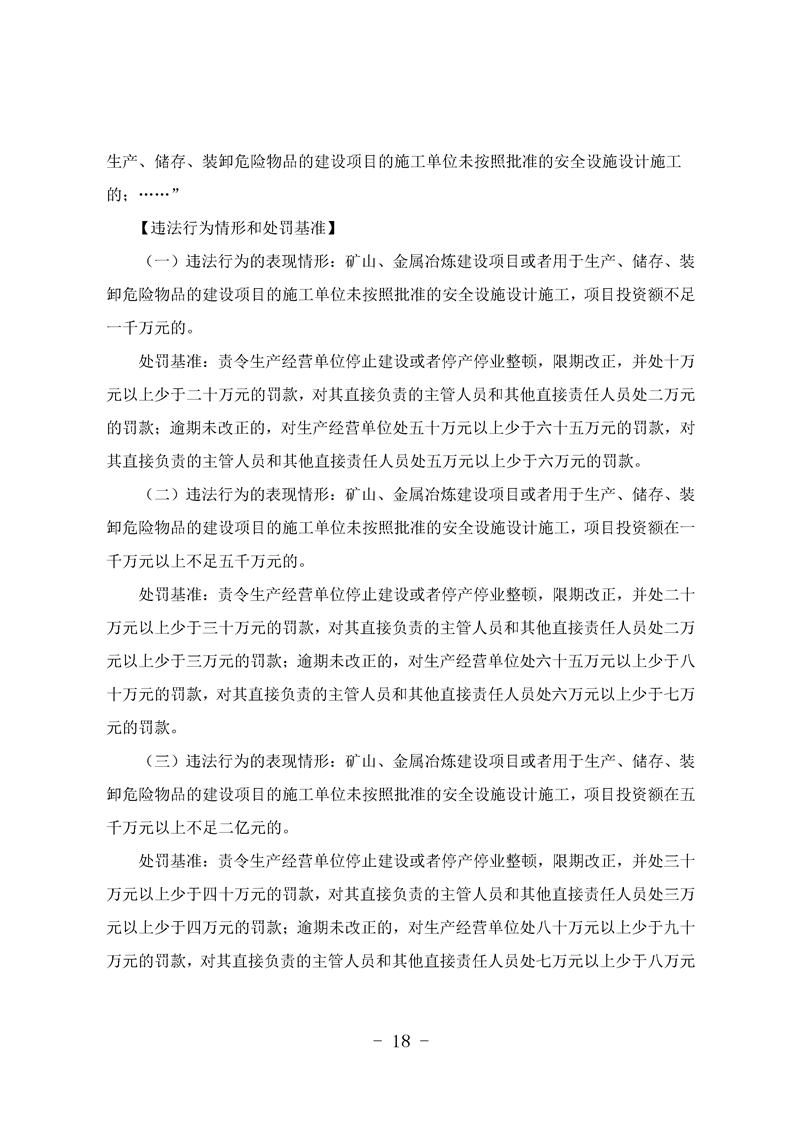 生产、储存、装卸危险物品的建设项目的施工单位未按照批准的安全设施设计施工的；……”

【违法行为情形和处罚基准】

（一）违法行为的表现情形：矿山、金属冶炼建设项目或者用于生产、储存、装卸危险物品的建设项目的施工单位未按照批准的安全设施设计施工，项目投资额不足一千万元的。

处罚基准：责令生产经营单位停止建设或者停产停业整顿，限期改正，并处十万元以上少于二十万元的罚款，对其直接负责的主管人员和其他直接责任人员处二万元的罚款；逾期未改正的，对生产经营单位处五十万元以上少于六十五万元的罚款，对其直接负责的主管人员和其他直接责任人员处五万元以上少于六万元的罚款。

（二）违法行为的表现情形：矿山、金属冶炼建设项目或者用于生产、储存、装卸危险物品的建设项目的施工单位未按照批准的安全设施设计施工，项目投资额在一千万元以上不足五千万元的。

处罚基准：责令生产经营单位停止建设或者停产停业整顿，限期改正，并处二十万元以上少于三十万元的罚款，对其直接负责的主管人员和其他直接责任人员处二万元以上少于三万元的罚款；逾期未改正的，对生产经营单位处六十五万元以上少于八十万元的罚款，对其直接负责的主管人员和其他直接责任人员处六万元以上少于七万元的罚款。

（三）违法行为的表现情形：矿山、金属冶炼建设项目或者用于生产、储存、装卸危险物品的建设项目的施工单位未按照批准的安全设施设计施工，项目投资额在五千万元以上不足二亿元的。

处罚基准：责令生产经营单位停止建设或者停产停业整顿，限期改正，并处三十万元以上少于四十万元的罚款，对其直接负责的主管人员和其他直接责任人员处三万元以上少于四万元的罚款；逾期未改正的，对生产经营单位处八十万元以上少于九十万元的罚款，对其直接负责的主管人员和其他直接责任人员处七万元以上少于八万元

- 18 -